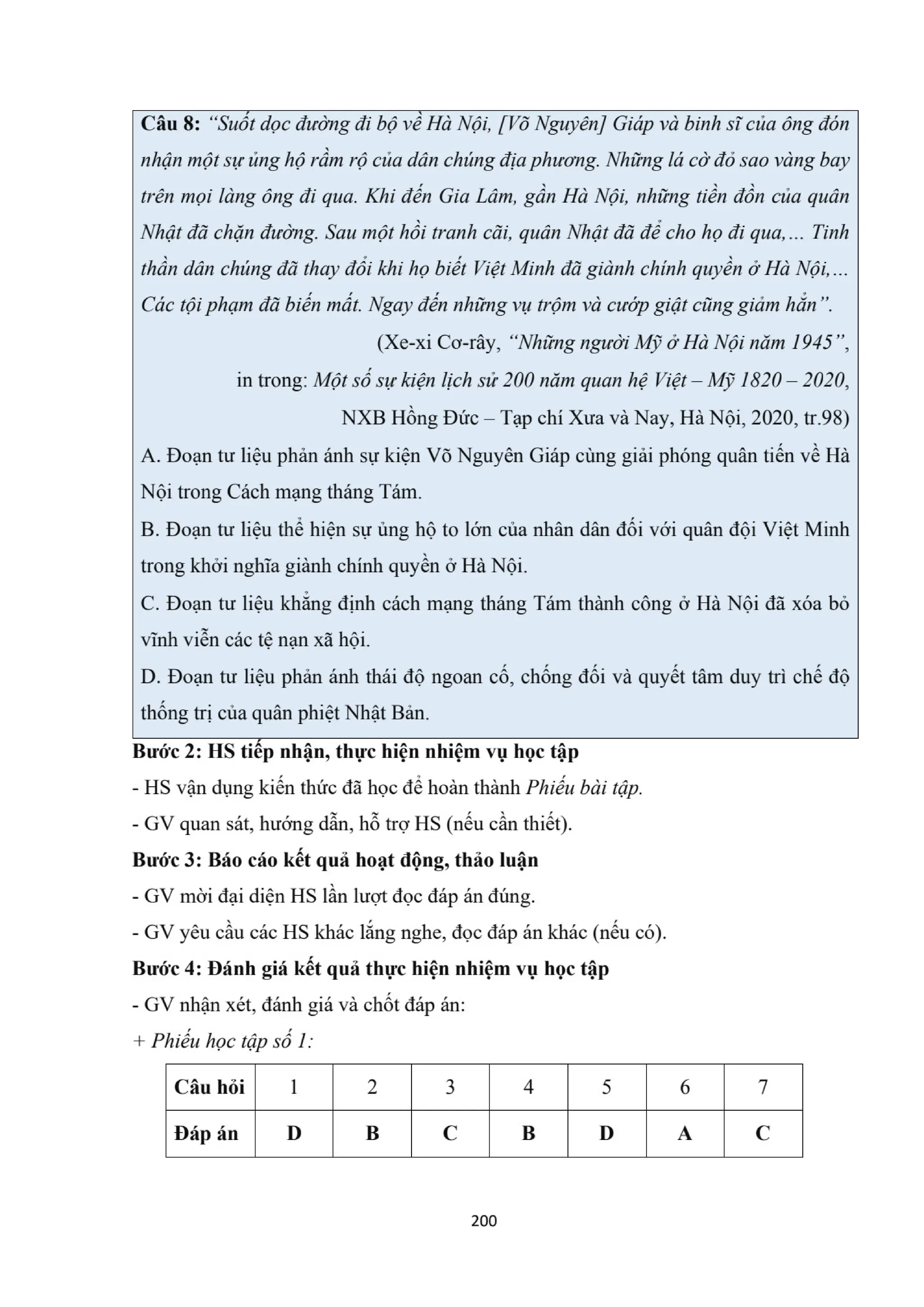 Câu 8: “Suốt dọc đường đi bộ về Hà Nội, [Võ Nguyên] Giáp và binh sĩ của ông đón nhận một sự ủng hộ rầm rộ của dân chúng địa phương. Những lá cờ đỏ sao vàng bay trên mọi làng ông đi qua. Khi đến Gia Lâm, gần Hà Nội, những tiền đồn của quân Nhật đã chặn đường. Sau một hồi tranh cãi, quân Nhật đã để cho họ đi qua,... Tinh thần dân chúng đã thay đổi khi họ biết Việt Minh đã giành chính quyền ở Hà Nội,... Các tội phạm đã biến mất. Ngay đến những vụ trộm và cướp giật cũng giảm hẳn”.

(Xe-xi Cơ-rây, “Những người Mỹ ở Hà Nội năm 1945”,
in trong: Một số sự kiện lịch sử 200 năm quan hệ Việt – Mỹ 1820 – 2020,
NXB Hồng Đức – Tạp chí Xưa và Nay, Hà Nội, 2020, tr.98)

A. Đoạn tư liệu phản ánh sự kiện Võ Nguyên Giáp cùng giải phóng quân tiến về Hà Nội trong Cách mạng tháng Tám.

B. Đoạn tư liệu thể hiện sự ủng hộ to lớn của nhân dân đối với quân đội Việt Minh trong khởi nghĩa giành chính quyền ở Hà Nội.

C. Đoạn tư liệu khẳng định cách mạng tháng Tám thành công ở Hà Nội đã xóa bỏ vĩnh viễn các tệ nạn xã hội.

D. Đoạn tư liệu phản ánh thái độ ngoan cố, chống đối và quyết tâm duy trì chế độ thống trị của quân phiệt Nhật Bản.

Bước 2: HS tiếp nhận, thực hiện nhiệm vụ học tập

- HS vận dụng kiến thức đã học để hoàn thành Phiếu bài tập.

- GV quan sát, hướng dẫn, hỗ trợ HS (nếu cần thiết).

Bước 3: Báo cáo kết quả hoạt động, thảo luận

- GV mời đại diện HS lần lượt đọc đáp án đúng.

- GV yêu cầu các HS khác lắng nghe, đọc đáp án khác (nếu có).

Bước 4: Đánh giá kết quả thực hiện nhiệm vụ học tập

- GV nhận xét, đánh giá và chốt đáp án:

+ Phiếu học tập số 1:

| Câu hỏi | 1 | 2 | 3 | 4 | 5 | 6 | 7 |
|---|---|---|---|---|---|---|---|
| Đáp án | D | B | C | B | D | A | C |

200